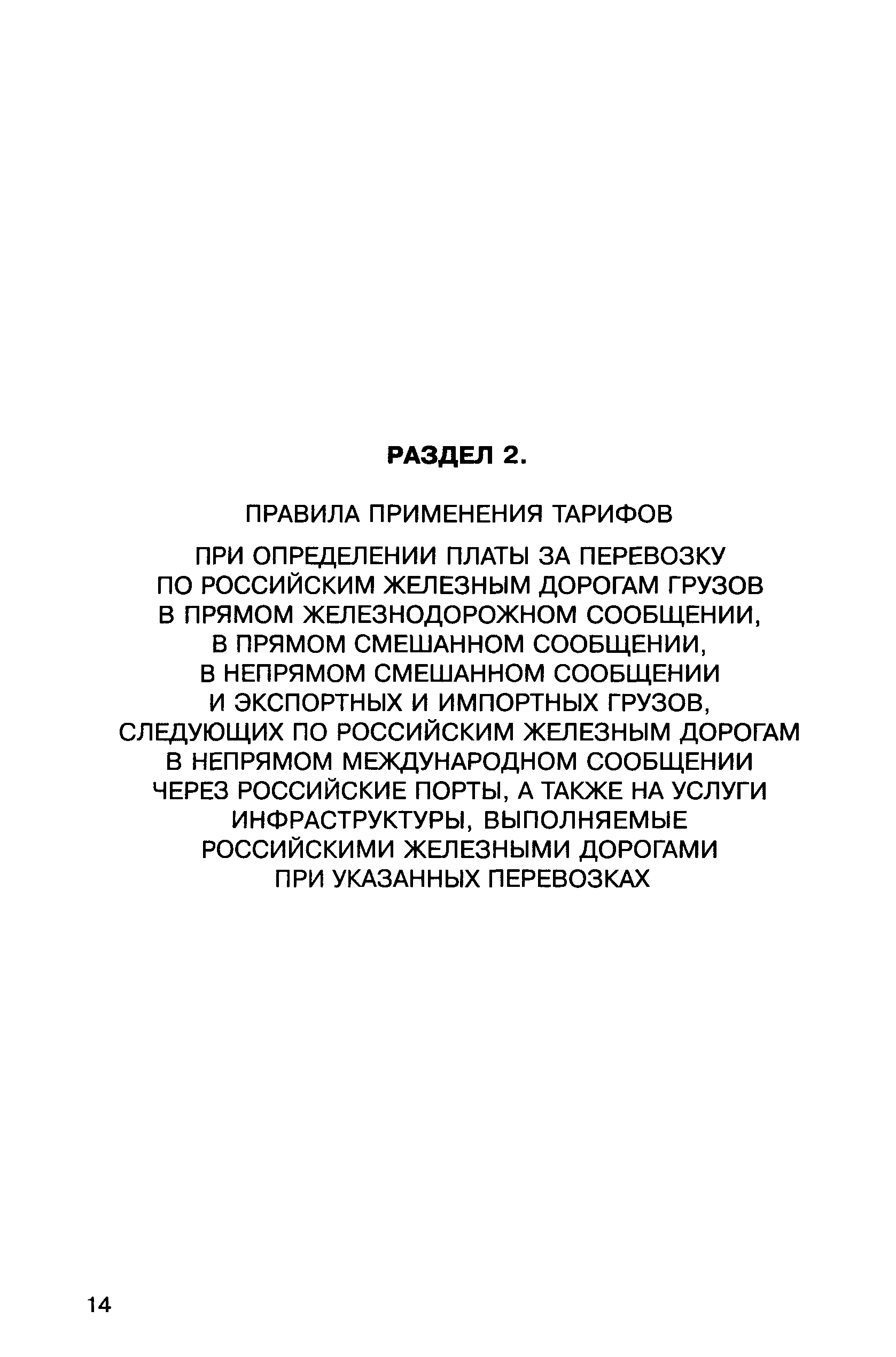 РАЗДЕЛ 2.

ПРАВИЛА ПРИМЕНЕНИЯ ТАРИФОВ

ПРИ ОПРЕДЕЛЕНИИ ПЛАТЫ ЗА ПЕРЕВОЗКУ ПО РОССИЙСКИМ ЖЕЛЕЗНЫМ ДОРОГАМ ГРУЗОВ В ПРЯМОМ ЖЕЛЕЗНОДОРОЖНОМ СООБЩЕНИИ, В ПРЯМОМ СМЕШАННОМ СООБЩЕНИИ, В НЕПРЯМОМ СМЕШАННОМ СООБЩЕНИИ И ЭКСПОРТНЫХ И ИМПОРТНЫХ ГРУЗОВ, СЛЕДУЮЩИХ ПО РОССИЙСКИМ ЖЕЛЕЗНЫМ ДОРОГАМ В НЕПРЯМОМ МЕЖДУНАРОДНОМ СООБЩЕНИИ ЧЕРЕЗ РОССИЙСКИЕ ПОРТЫ, А ТАКЖЕ НА УСЛУГИ ИНФРАСТРУКТУРЫ, ВЫПОЛНЯЕМЫЕ РОССИЙСКИМИ ЖЕЛЕЗНЫМИ ДОРОГАМИ ПРИ УКАЗАННЫХ ПЕРЕВОЗКАХ

14